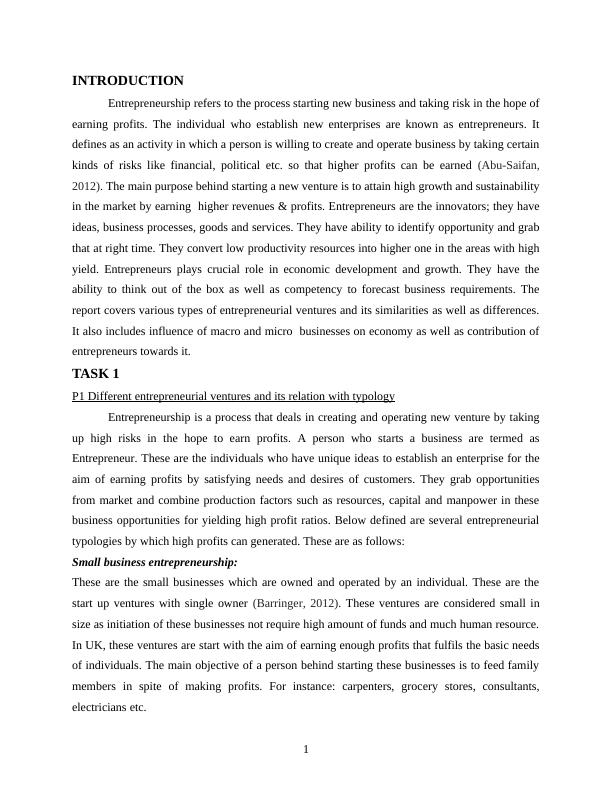 INTRODUCTION

Entrepreneurship refers to the process starting new business and taking risk in the hope of earning profits. The individual who establish new enterprises are known as entrepreneurs. It defines as an activity in which a person is willing to create and operate business by taking certain kinds of risks like financial, political etc. so that higher profits can be earned (Abu-Saifan, 2012). The main purpose behind starting a new venture is to attain high growth and sustainability in the market by earning higher revenues & profits. Entrepreneurs are the innovators; they have ideas, business processes, goods and services. They have ability to identify opportunity and grab that at right time. They convert low productivity resources into higher one in the areas with high yield. Entrepreneurs plays crucial role in economic development and growth. They have the ability to think out of the box as well as competency to forecast business requirements. The report covers various types of entrepreneurial ventures and its similarities as well as differences. It also includes influence of macro and micro businesses on economy as well as contribution of entrepreneurs towards it.

TASK 1

P1 Different entrepreneurial ventures and its relation with typology

Entrepreneurship is a process that deals in creating and operating new venture by taking up high risks in the hope to earn profits. A person who starts a business are termed as Entrepreneur. These are the individuals who have unique ideas to establish an enterprise for the aim of earning profits by satisfying needs and desires of customers. They grab opportunities from market and combine production factors such as resources, capital and manpower in these business opportunities for yielding high profit ratios. Below defined are several entrepreneurial typologies by which high profits can generated. These are as follows:

Small business entrepreneurship:

These are the small businesses which are owned and operated by an individual. These are the start up ventures with single owner (Barringer, 2012). These ventures are considered small in size as initiation of these businesses not require high amount of funds and much human resource. In UK, these ventures are start with the aim of earning enough profits that fulfils the basic needs of individuals. The main objective of a person behind starting these businesses is to feed family members in spite of making profits. For instance: carpenters, grocery stores, consultants, electricians etc.

1